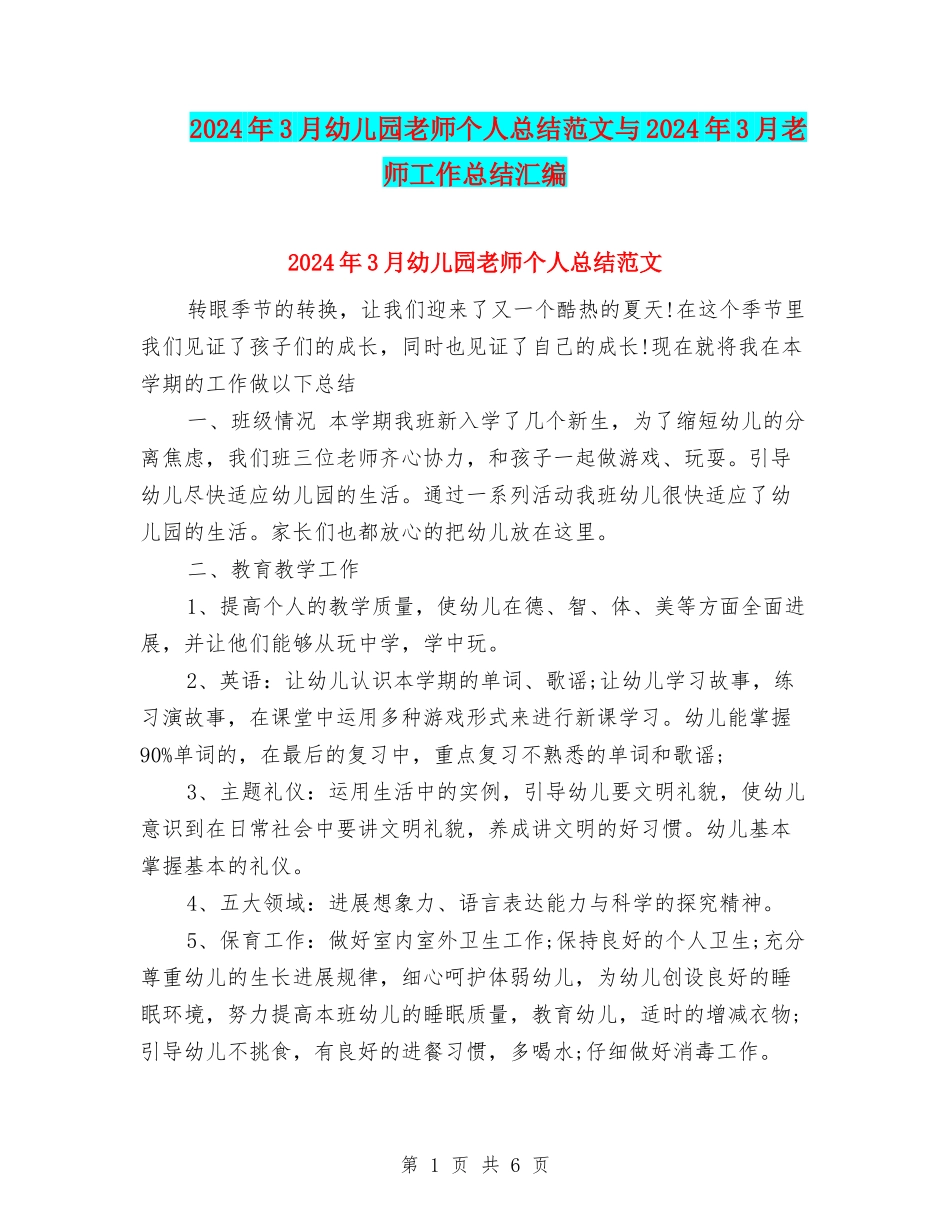 2024年3月幼儿园老师个人总结范文与2024年3月老师工作总结汇编

2024年3月幼儿园老师个人总结范文

转眼季节的转换，让我们迎来了又一个酷热的夏天!在这个季节里我们见证了孩子们的成长，同时也见证了自己的成长!现在就将我在本学期的工作做以下总结

一、班级情况 本学期我班新入学了几个新生，为了缩短幼儿的分离焦虑，我们班三位老师齐心协力，和孩子一起做游戏、玩耍。引导幼儿尽快适应幼儿园的生活。通过一系列活动我班幼儿很快适应了幼儿园的生活。家长们也都放心的把幼儿放在这里。

二、教育教学工作

1、提高个人的教学质量，使幼儿在德、智、体、美等方面全面进展，并让他们能够从玩中学，学中玩。

2、英语：让幼儿认识本学期的单词、歌谣;让幼儿学习故事，练习演故事，在课堂中运用多种游戏形式来进行新课学习。幼儿能掌握90%单词的，在最后的复习中，重点复习不熟悉的单词和歌谣;

3、主题礼仪：运用生活中的实例，引导幼儿要文明礼貌，使幼儿意识到在日常社会中要讲文明礼貌，养成讲文明的好习惯。幼儿基本掌握基本的礼仪。

4、五大领域：进展想象力、语言表达能力与科学的探究精神。

5、保育工作：做好室内室外卫生工作;保持良好的个人卫生;充分尊重幼儿的生长进展规律，细心呵护体弱幼儿，为幼儿创设良好的睡眠环境，努力提高本班幼儿的睡眠质量，教育幼儿，适时的增减衣物;引导幼儿不挑食，有良好的进餐习惯，多喝水;仔细做好消毒工作。

第 1 页 共 6 页